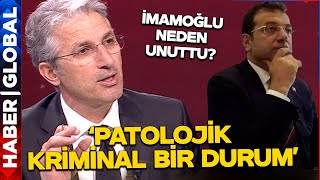 HABER | GLOBAL

İMAMOĞLU NEDEN UNUTTU?

'PATOLOJİK KRİMİNAL BİR DURUM'